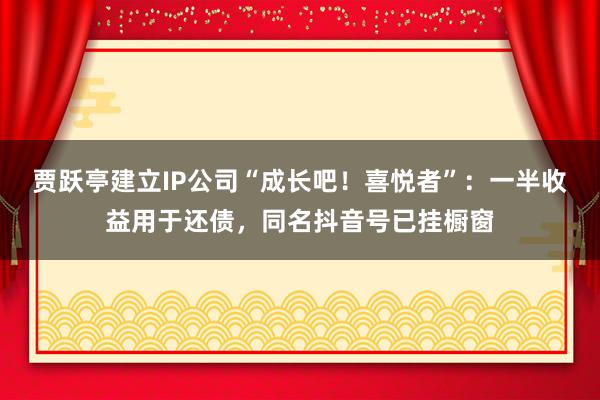 贾跃亭建立IP公司“成长吧！喜悦者”：一半收益用于还债，同名抖音号已挂橱窗